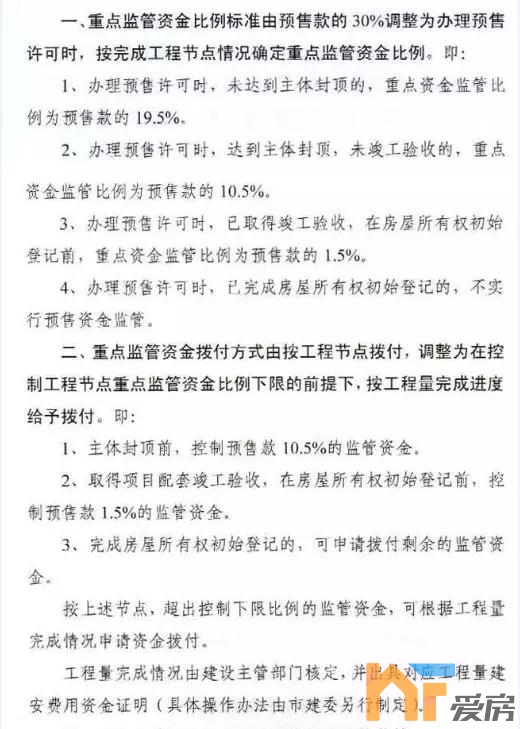 一、重点监管资金比例标准由预售款的30%调整为办理预售许可时，按完成工程节点情况确定重点监管资金比例。即：

1、办理预售许可时，未达到主体封顶的，重点资金监管比例为预售款的19.5%。

2、办理预售许可时，达到主体封顶，未竣工验收的，重点资金监管比例为预售款的10.5%。

3、办理预售许可时，已取得竣工验收，在房屋所有权初始登记前，重点资金监管比例为预售款的1.5%。

4、办理预售许可时，已完成房屋所有权初始登记的，不实行预售资金监管。

二、重点监管资金拨付方式由按工程节点拨付，调整为在控制工程节点重点监管资金比例下限的前提下，按工程量完成进度给予拨付。即：

1、主体封顶前，控制预售款10.5%的监管资金。

2、取得项目配套竣工验收，在房屋所有权初始登记前，控制预售款1.5%的监管资金。

3、完成房屋所有权初始登记的，可申请拨付剩余的监管资金。

按上述节点，超出控制下限比例的监管资金，可根据工程量完成情况申请资金拨付。

工程量完成情况由建设主管部门核定，并出具对应工程量建安费用资金证明（具体操作办法由市建委另行制定）。

爱房